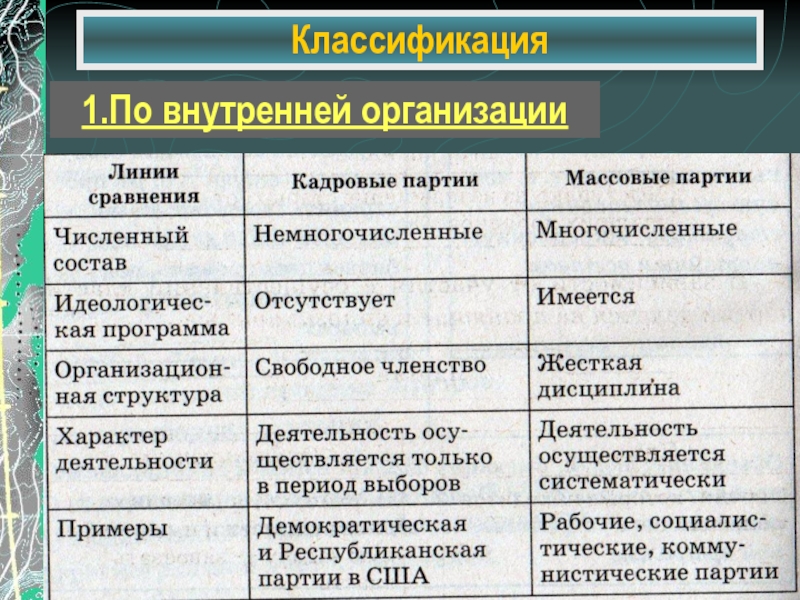 Классификация

1.По внутренней организации

| Линии сравнения | Кадровые партии | Массовые партии |
|---|---|---|
| Численный состав | Немногочисленные | Многочисленные |
| Идеологическая программа | Отсутствует | Имеется |
| Организационная структура | Свободное членство | Жесткая дисциплина |
| Характер деятельности | Деятельность осуществляется только в период выборов | Деятельность осуществляется систематически |
| Примеры | Демократическая и Республиканская партии в США | Рабочие, социалистические, коммунистические партии |